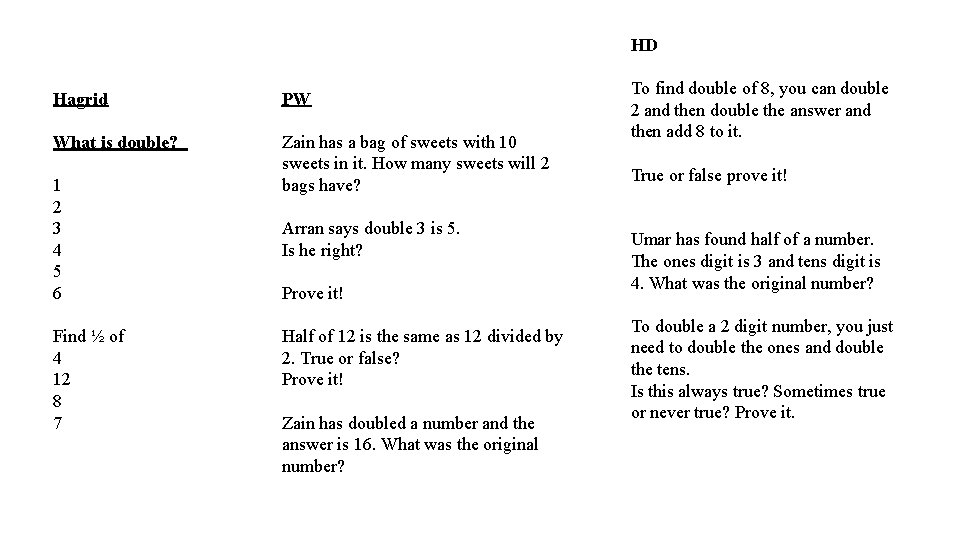 Hagrid

What is double?

1
2
3
4
5
6

Find ½ of
4
12
8
7

PW

Zain has a bag of sweets with 10 sweets in it. How many sweets will 2 bags have?

Arran says double 3 is 5.
Is he right?

Prove it!

Half of 12 is the same as 12 divided by 2. True or false?
Prove it!

Zain has doubled a number and the answer is 16. What was the original number?

HD

To find double of 8, you can double 2 and then double the answer and then add 8 to it.

True or false prove it!

Umar has found half of a number. The ones digit is 3 and tens digit is 4. What was the original number?

To double a 2 digit number, you just need to double the ones and double the tens.
Is this always true? Sometimes true or never true? Prove it.